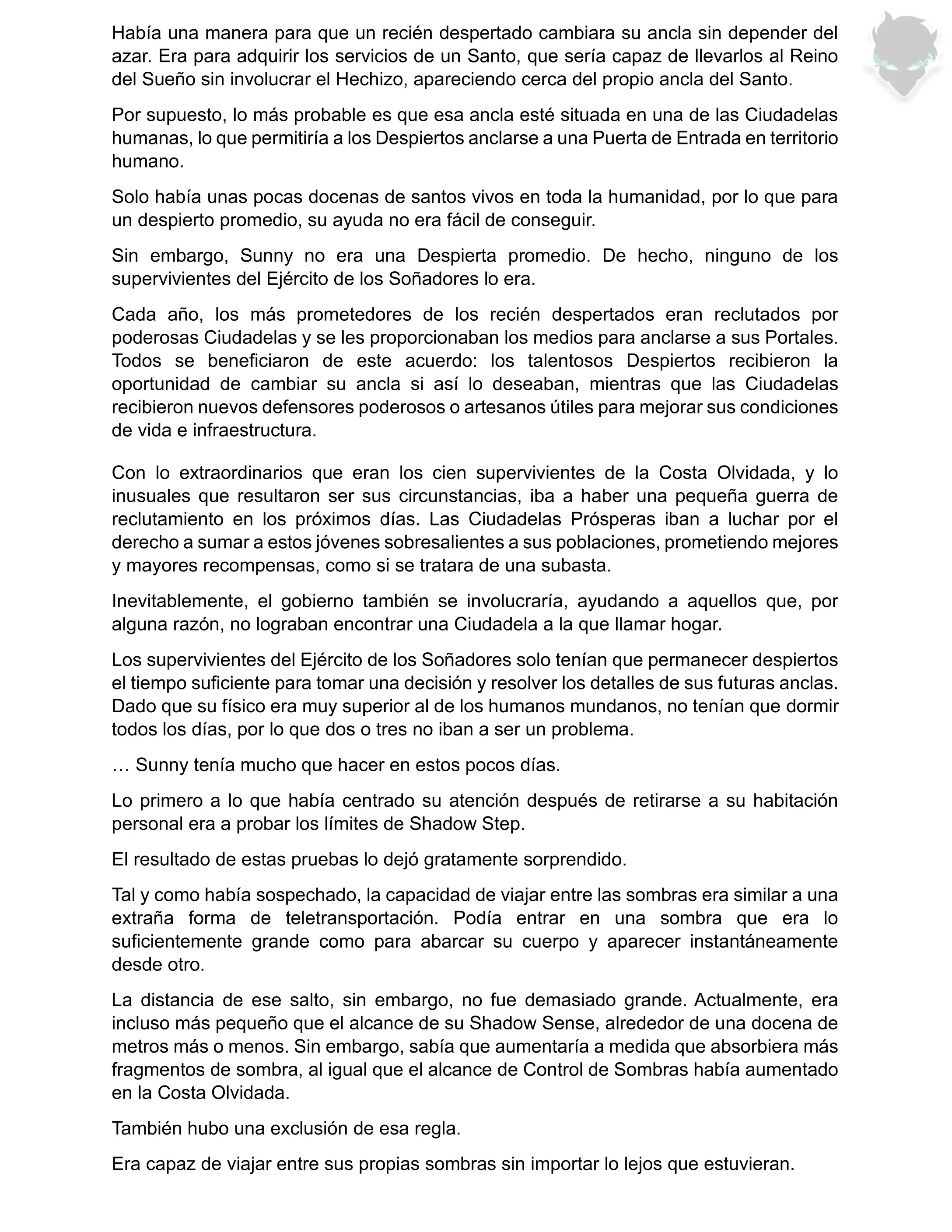 Había una manera para que un recién despertado cambiara su ancla sin depender del azar. Era para adquirir los servicios de un Santo, que sería capaz de llevarlos al Reino del Sueño sin involucrar el Hechizo, apareciendo cerca del propio ancla del Santo.

Por supuesto, lo más probable es que esa ancla esté situada en una de las Ciudadelas humanas, lo que permitiría a los Despiertos anclarse a una Puerta de Entrada en territorio humano.

Solo había unas pocas docenas de santos vivos en toda la humanidad, por lo que para un despierto promedio, su ayuda no era fácil de conseguir.

Sin embargo, Sunny no era una Despierta promedio. De hecho, ninguno de los supervivientes del Ejército de los Soñadores lo era.

Cada año, los más prometedores de los recién despertados eran reclutados por poderosas Ciudadelas y se les proporcionaban los medios para anclarse a sus Portales. Todos se beneficiaron de este acuerdo: los talentosos Despiertos recibieron la oportunidad de cambiar su ancla si así lo deseaban, mientras que las Ciudadelas recibieron nuevos defensores poderosos o artesanos útiles para mejorar sus condiciones de vida e infraestructura.

Con lo extraordinarios que eran los cien supervivientes de la Costa Olvidada, y lo inusuales que resultaron ser sus circunstancias, iba a haber una pequeña guerra de reclutamiento en los próximos días. Las Ciudadelas Prósperas iban a luchar por el derecho a sumar a estos jóvenes sobresalientes a sus poblaciones, prometiendo mejores y mayores recompensas, como si se tratara de una subasta.

Inevitablemente, el gobierno también se involucraría, ayudando a aquellos que, por alguna razón, no lograban encontrar una Ciudadela a la que llamar hogar.

Los supervivientes del Ejército de los Soñadores solo tenían que permanecer despiertos el tiempo suficiente para tomar una decisión y resolver los detalles de sus futuras anclas. Dado que su físico era muy superior al de los humanos mundanos, no tenían que dormir todos los días, por lo que dos o tres no iban a ser un problema.

… Sunny tenía mucho que hacer en estos pocos días.

Lo primero a lo que había centrado su atención después de retirarse a su habitación personal era a probar los límites de Shadow Step.

El resultado de estas pruebas lo dejó gratamente sorprendido.

Tal y como había sospechado, la capacidad de viajar entre las sombras era similar a una extraña forma de teletransportación. Podía entrar en una sombra que era lo suficientemente grande como para abarcar su cuerpo y aparecer instantáneamente desde otro.

La distancia de ese salto, sin embargo, no fue demasiado grande. Actualmente, era incluso más pequeño que el alcance de su Shadow Sense, alrededor de una docena de metros más o menos. Sin embargo, sabía que aumentaría a medida que absorbiera más fragmentos de sombra, al igual que el alcance de Control de Sombras había aumentado en la Costa Olvidada.

También hubo una exclusión de esa regla.

Era capaz de viajar entre sus propias sombras sin importar lo lejos que estuvieran.